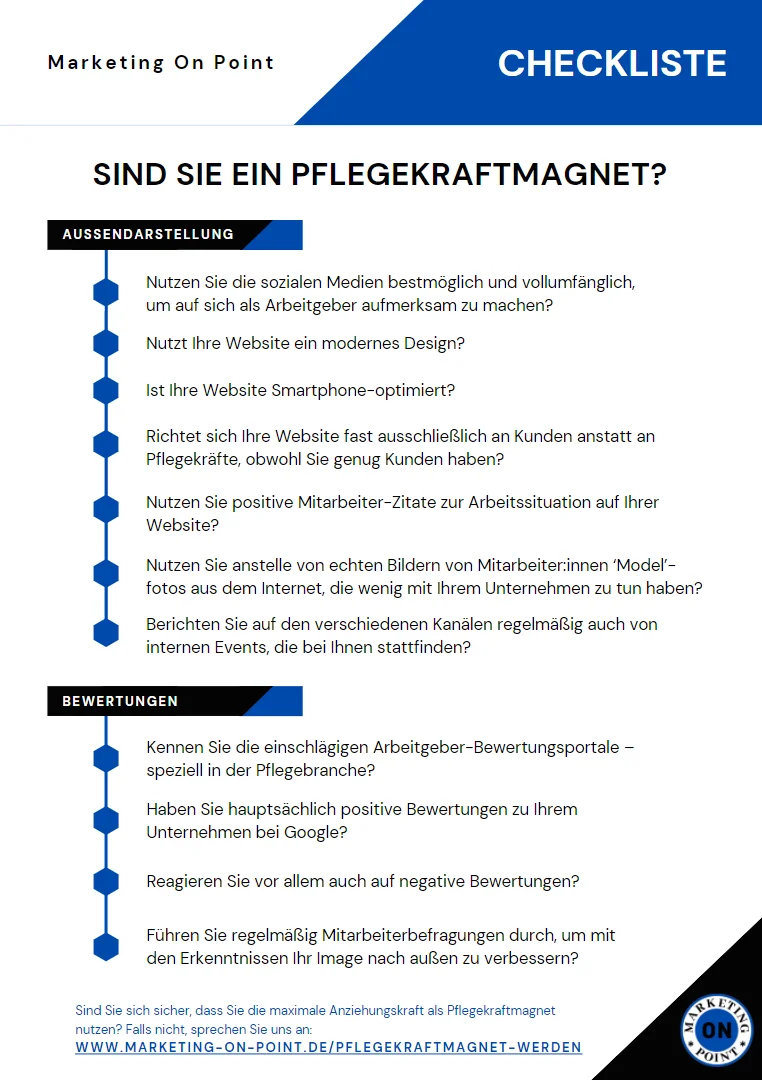 Marketing On Point

CHECKLISTE

SIND SIE EIN PFLEGEKRAFTMAGNET?

AUSSENDARSTELLUNG

Nutzen Sie die sozialen Medien bestmöglich und vollumfänglich, um auf sich als Arbeitgeber aufmerksam zu machen?

Nutzt Ihre Website ein modernes Design?

Ist Ihre Website Smartphone-optimiert?

Richtet sich Ihre Website fast ausschließlich an Kunden anstatt an Pflegekräfte, obwohl Sie genug Kunden haben?

Nutzen Sie positive Mitarbeiter-Zitate zur Arbeitssituation auf Ihrer Website?

Nutzen Sie anstelle von echten Bildern von Mitarbeiter:innen 'Model'-fotos aus dem Internet, die wenig mit Ihrem Unternehmen zu tun haben?

Berichten Sie auf den verschiedenen Kanälen regelmäßig auch von internen Events, die bei Ihnen stattfinden?

BEWERTUNGEN

Kennen Sie die einschlägigen Arbeitgeber-Bewertungsportale – speziell in der Pflegebranche?

Haben Sie hauptsächlich positive Bewertungen zu Ihrem Unternehmen bei Google?

Reagieren Sie vor allem auch auf negative Bewertungen?

Führen Sie regelmäßig Mitarbeiterbefragungen durch, um mit den Erkenntnissen Ihr Image nach außen zu verbessern?

Sind Sie sich sicher, dass Sie die maximale Anziehungskraft als Pflegekraftmagnet nutzen? Falls nicht, sprechen Sie uns an:
WWW.MARKETING-ON-POINT.DE/PFLEGEKRAFTMAGNET-WERDEN

MARKETING ON POINT